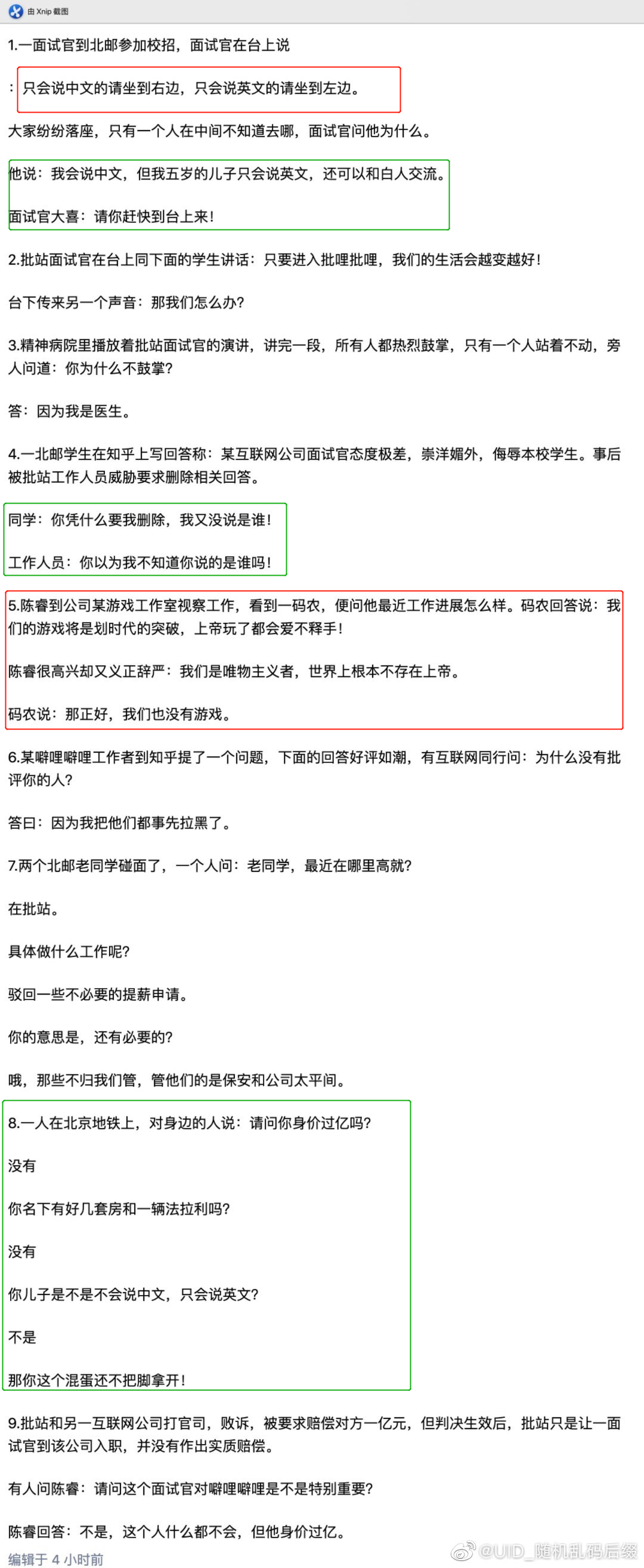 由 Xnip 截图

1.一面试官到北邮参加校招，面试官在台上说

：只会说中文的请坐到右边，只会说英文的请坐到左边。

大家纷纷落座，只有一个人在中间不知道去哪，面试官问他为什么。

他说：我会说中文，但我五岁的儿子只会说英文，还可以和白人交流。

面试官大喜：请你赶快到台上来！

2.批站面试官在台上同下面的学生讲话：只要进入批哩批哩，我们的生活会越变越好！

台下传来另一个声音：那我们怎么办？

3.精神病院里播放着批站面试官的演讲，讲完一段，所有人都热烈鼓掌，只有一个人站着不动，旁人问道：你为什么不鼓掌？

答：因为我是医生。

4.一北邮学生在知乎上写回答称：某互联网公司面试官态度极差，崇洋媚外，侮辱本校学生。事后被批站工作人员威胁要求删除相关回答。

同学：你凭什么要我删除，我又没说是谁！

工作人员：你以为我不知道你说的是谁吗！

5.陈睿到公司某游戏工作室视察工作，看到一码农，便问他最近工作进展怎么样。码农回答说：我们的游戏将是划时代的突破，上帝玩了都会爱不释手！

陈睿很高兴却又义正辞严：我们是唯物主义者，世界上根本不存在上帝。

码农说：那正好，我们也没有游戏。

6.某噼哩噼哩工作者到知乎提了一个问题，下面的回答好评如潮，有互联网同行问：为什么没有批评你的人？

答曰：因为我把他们都事先拉黑了。

7.两个北邮老同学碰面了，一个人问：老同学，最近在哪里高就？

在批站。

具体做什么工作呢？

驳回一些不必要的提薪申请。

你的意思是，还有必要的？

哦，那些不归我们管，管他们的是保安和公司太平间。

8.一人在北京地铁上，对身边的人说：请问你身价过亿吗？

没有

你名下有好几套房和一辆法拉利吗？

没有

你儿子是不是不会说中文，只会说英文？

不是

那你这个混蛋还不把脚拿开！

9.批站和另一互联网公司打官司，败诉，被要求赔偿对方一亿元，但判决生效后，批站只是让一面试官到该公司入职，并没有作出实质赔偿。

有人问陈睿：请问这个面试官对噼哩噼哩是不是特别重要？

陈睿回答：不是，这个人什么都不会，但他身价过亿。

编辑于 4 小时前

@UID_随机乱码后缀